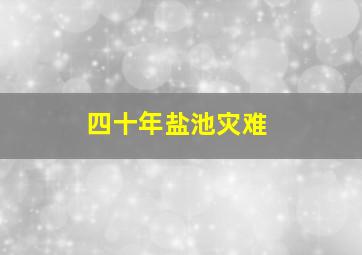 四十年盐池灾难